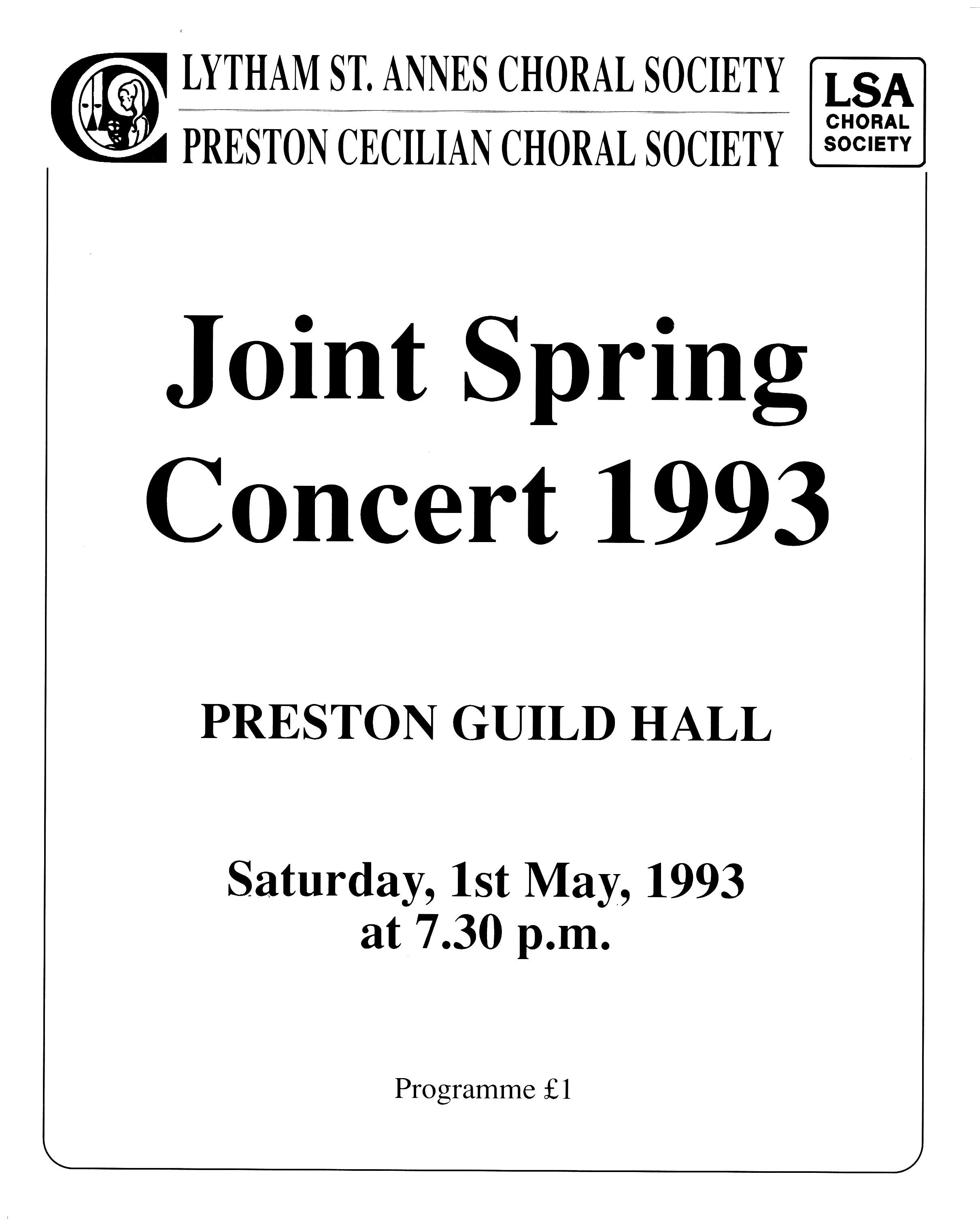 LYTHAM ST. ANNES CHORAL SOCIETY
PRESTON CECILIAN CHORAL SOCIETY

LSA
CHORAL
SOCIETY

Joint Spring Concert 1993

PRESTON GUILD HALL

Saturday, 1st May, 1993
at 7.30 p.m.

Programme £1